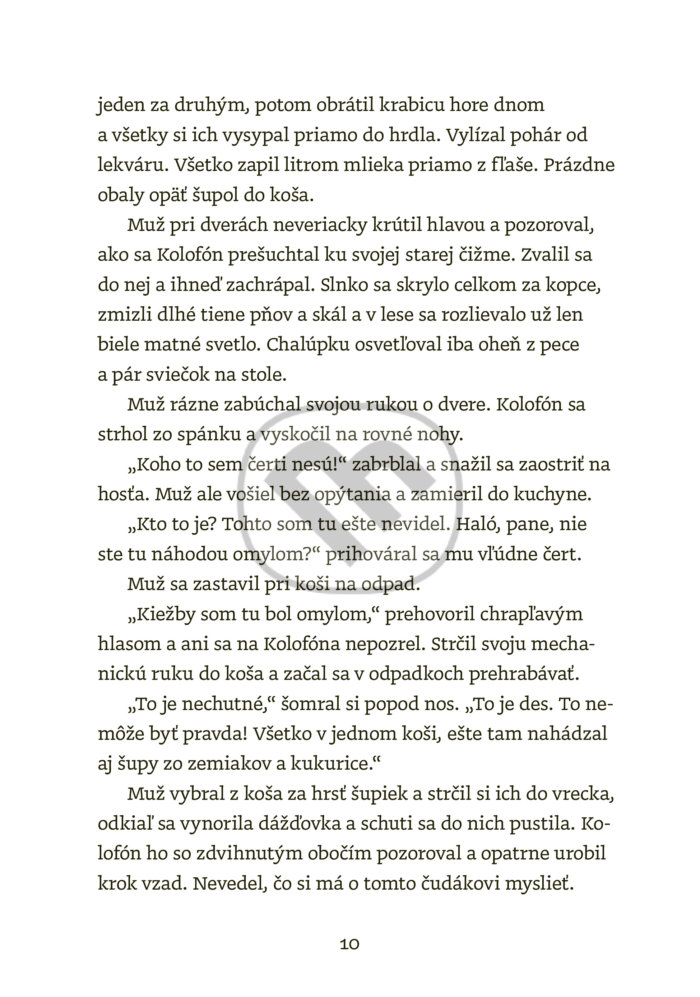 jeden za druhým, potom obrátil krabicu hore dnom a všetky si ich vysypal priamo do hrdla. Vylízal pohár od lekváru. Všetko zapil litrom mlieka priamo z fľaše. Prázdne obaly opäť šupol do koša.

Muž pri dverách neveriacky krútil hlavou a pozoroval, ako sa Kolofón prešuchtal ku svojej starej čižme. Zvalil sa do nej a ihneď zachrápal. Slnko sa skrylo celkom za kopce, zmizli dlhé tiene pňov a skál a v lese sa rozlievalo už len biele matné svetlo. Chalúpku osvetľoval iba oheň z pece a pár sviečok na stole.

Muž rázne zabúchal svojou rukou o dvere. Kolofón sa strhol zo spánku a vyskočil na rovné nohy.

„Koho to sem čerti nesú!“ zabrblal a snažil sa zaostriť na hosťa. Muž ale vošiel bez opýtania a zamieril do kuchyne.

„Kto to je? Tohto som tu ešte nevidel. Haló, pane, nie ste tu náhodou omylom?“ prihováral sa mu vľúdne čert.

Muž sa zastavil pri koši na odpad.

„Kiežby som tu bol omylom,“ prehovoril chrapľavým hlasom a ani sa na Kolofóna nepozrel. Strčil svoju mechanickú ruku do koša a začal sa v odpadkoch prehrabávať.

„To je nechutné,“ šomral si popod nos. „To je des. To nemôže byť pravda! Všetko v jednom koši, ešte tam nahádzal aj šupy zo zemiakov a kukurice.“

Muž vybral z koša za hrsť šupiek a strčil si ich do vrecka, odkiaľ sa vynorila dážďovka a schuti sa do nich pustila. Kolofón ho so zdvihnutým obočím pozoroval a opatrne urobil krok vzad. Nevedel, čo si má o tomto čudákovi myslieť.

10